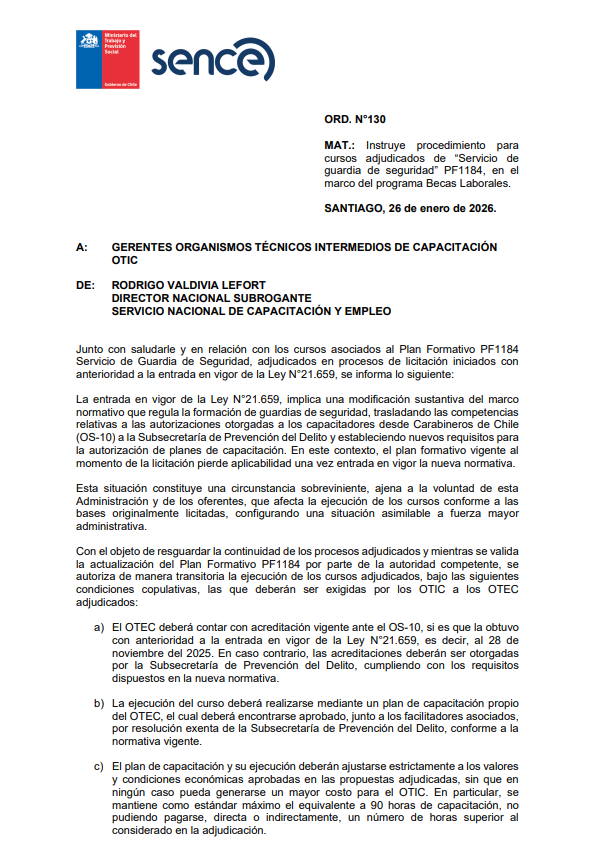 Ministerio del Trabajo y Previsión Social

Gobierno de Chile

sence

ORD. N°130

MAT.: Instruye procedimiento para cursos adjudicados de "Servicio de guardia de seguridad" PF1184, en el marco del programa Becas Laborales.

SANTIAGO, 26 de enero de 2026.

A: GERENTES ORGANISMOS TÉCNICOS INTERMEDIOS DE CAPACITACIÓN OTIC

DE: RODRIGO VALDIVIA LEFORT
DIRECTOR NACIONAL SUBROGANTE
SERVICIO NACIONAL DE CAPACITACIÓN Y EMPLEO

Junto con saludarle y en relación con los cursos asociados al Plan Formativo PF1184 Servicio de Guardia de Seguridad, adjudicados en procesos de licitación iniciados con anterioridad a la entrada en vigor de la Ley N°21.659, se informa lo siguiente:

La entrada en vigor de la Ley N°21.659, implica una modificación sustantiva del marco normativo que regula la formación de guardias de seguridad, trasladando las competencias relativas a las autorizaciones otorgadas a los capacitadores desde Carabineros de Chile (OS-10) a la Subsecretaría de Prevención del Delito y estableciendo nuevos requisitos para la autorización de planes de capacitación. En este contexto, el plan formativo vigente al momento de la licitación pierde aplicabilidad una vez entrada en vigor la nueva normativa.

Esta situación constituye una circunstancia sobreviniente, ajena a la voluntad de esta Administración y de los oferentes, que afecta la ejecución de los cursos conforme a las bases originalmente licitadas, configurando una situación asimilable a fuerza mayor administrativa.

Con el objeto de resguardar la continuidad de los procesos adjudicados y mientras se valida la actualización del Plan Formativo PF1184 por parte de la autoridad competente, se autoriza de manera transitoria la ejecución de los cursos adjudicados, bajo las siguientes condiciones copulativas, las que deberán ser exigidas por los OTIC a los OTEC adjudicados:

a) El OTEC deberá contar con acreditación vigente ante el OS-10, si es que la obtuvo con anterioridad a la entrada en vigor de la Ley N°21.659, es decir, al 28 de noviembre del 2025. En caso contrario, las acreditaciones deberán ser otorgadas por la Subsecretaría de Prevención del Delito, cumpliendo con los requisitos dispuestos en la nueva normativa.

b) La ejecución del curso deberá realizarse mediante un plan de capacitación propio del OTEC, el cual deberá encontrarse aprobado, junto a los facilitadores asociados, por resolución exenta de la Subsecretaría de Prevención del Delito, conforme a la normativa vigente.

c) El plan de capacitación y su ejecución deberán ajustarse estrictamente a los valores y condiciones económicas aprobadas en las propuestas adjudicadas, sin que en ningún caso pueda generarse un mayor costo para el OTIC. En particular, se mantiene como estándar máximo el equivalente a 90 horas de capacitación, no pudiendo pagarse, directa o indirectamente, un número de horas superior al considerado en la adjudicación.